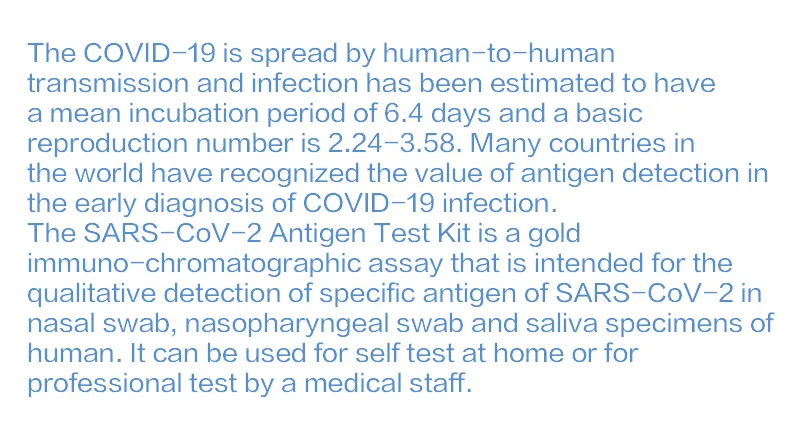 The COVID-19 is spread by human-to-human transmission and infection has been estimated to have a mean incubation period of 6.4 days and a basic reproduction number is 2.24-3.58. Many countries in the world have recognized the value of antigen detection in the early diagnosis of COVID-19 infection.
The SARS-CoV-2 Antigen Test Kit is a gold immuno-chromatographic assay that is intended for the qualitative detection of specific antigen of SARS-CoV-2 in nasal swab, nasopharyngeal swab and saliva specimens of human. It can be used for self test at home or for professional test by a medical staff.